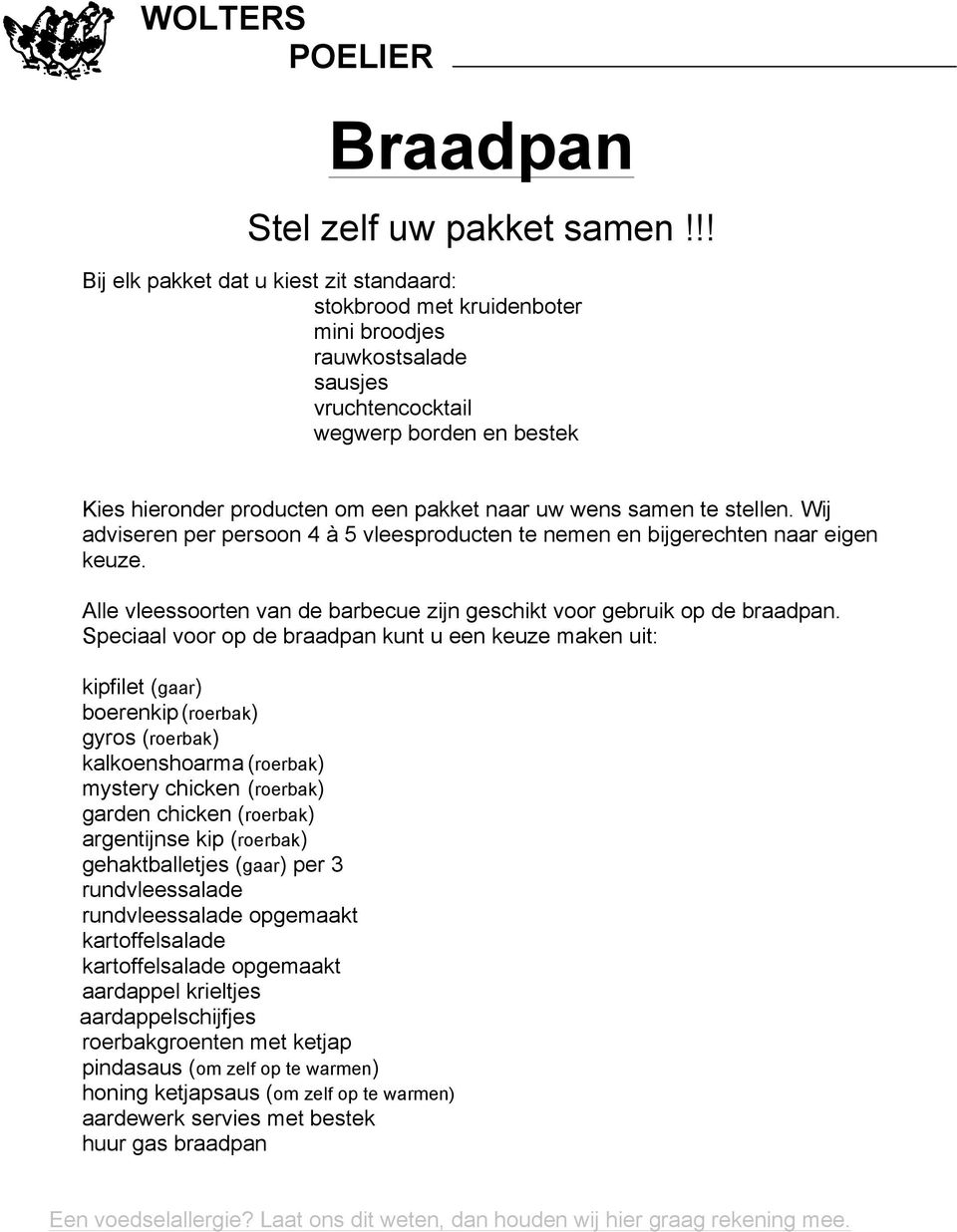 WOLTERS
POELIER

Braadpan

Stel zelf uw pakket samen !!!

Bij elk pakket dat u kiest zit standaard:
stokbrood met kruidenboter
mini broodjes
rauwkostsalade
sausjes
vruchtencocktail
wegwerp borden en bestek

Kies hieronder producten om een pakket naar uw wens samen te stellen. Wij adviseren per persoon 4 à 5 vleesproducten te nemen en bijgerechten naar eigen keuze.

Alle vleessoorten van de barbecue zijn geschikt voor gebruik op de braadpan.
Speciaal voor op de braadpan kunt u een keuze maken uit:

kipfilet (gaar)
boerenkip (roerbak)
gyros (roerbak)
kalkoenshoarma (roerbak)
mystery chicken (roerbak)
garden chicken (roerbak)
argentijnse kip (roerbak)
gehaktballetjes (gaar) per 3
rundvleessalade
rundvleessalade opgemaakt
kartoffelsalade
kartoffelsalade opgemaakt
aardappel krieltjes
aardappelschijfjes
roerbakgroenten met ketjap
pindasaus (om zelf op te warmen)
honing ketjapsaus (om zelf op te warmen)
aardewerk servies met bestek
huur gas braadpan

Een voedselallergie? Laat ons dit weten, dan houden wij hier graag rekening mee.